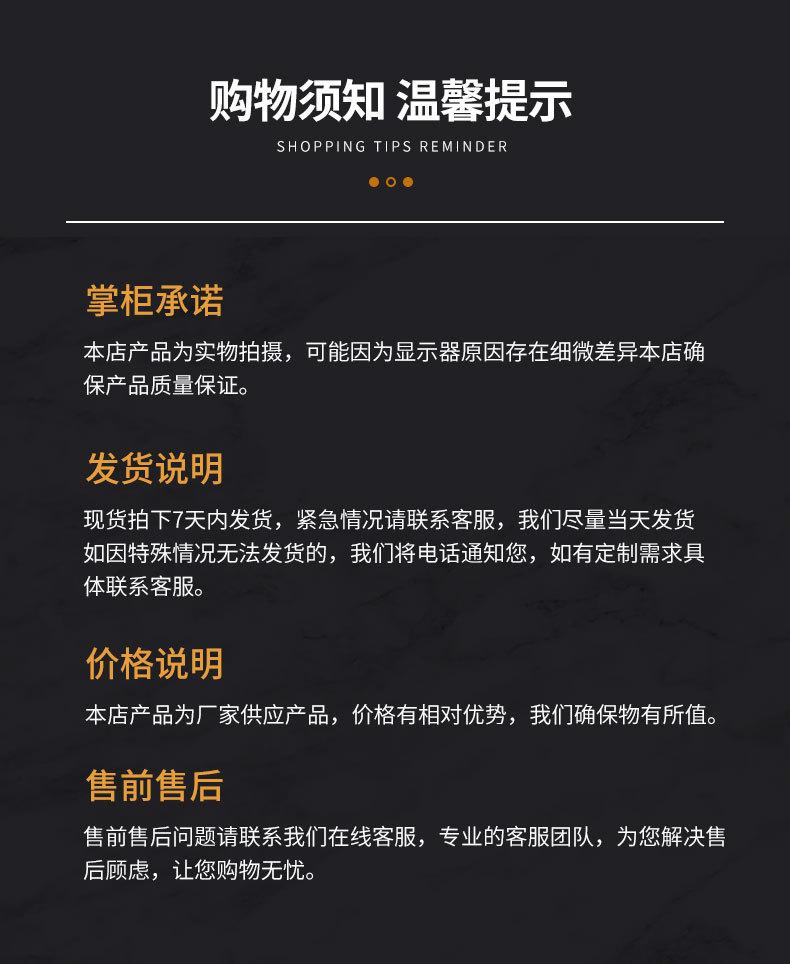 购物须知 温馨提示

SHOPPING TIPS REMINDER

掌柜承诺

本店产品为实物拍摄，可能因为显示器原因存在细微差异本店确保产品质量保证。

发货说明

现货拍下7天内发货，紧急情况请联系客服，我们尽量当天发货如因特殊情况无法发货的，我们将电话通知您，如有定制需求具体联系客服。

价格说明

本店产品为厂家供应产品，价格有相对优势，我们确保物有所值。

售前售后

售前售后问题请联系我们在线客服，专业的客服团队，为您解决售后顾虑，让您购物无忧。